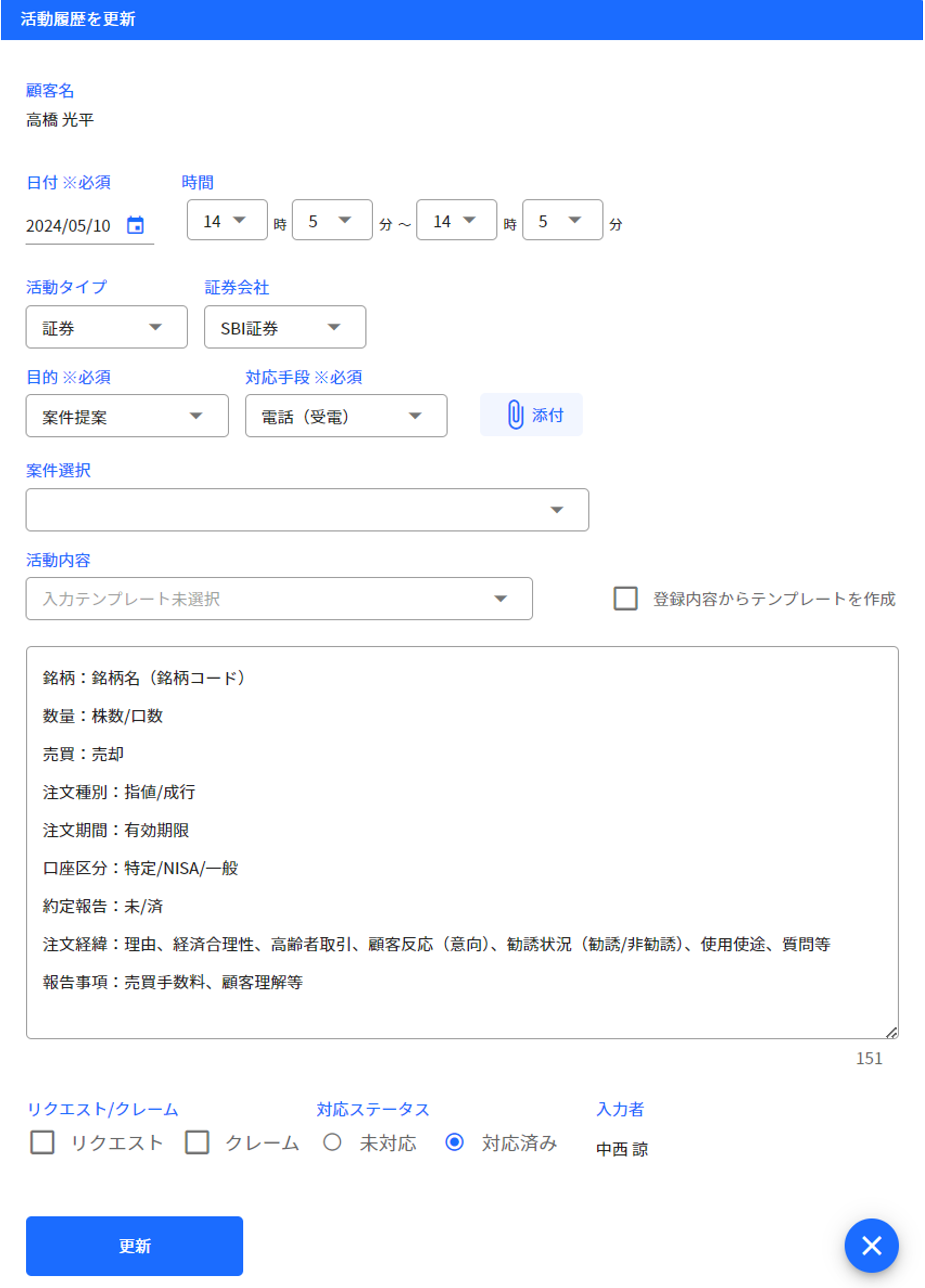 活動履歴を更新

顧客名
高橋 光平

日付 ※必須
2024/05/10

時間
14 時 5 分 ~ 14 時 5 分

活動タイプ
証券

証券会社
SBI証券

目的 ※必須
案件提案

対応手段 ※必須
電話（受電）

添付

案件選択

活動内容
入力テンプレート未選択

登録内容からテンプレートを作成

銘柄：銘柄名（銘柄コード）

数量：株数/口数

売買：売却

注文種別：指値/成行

注文期間：有効期限

口座区分：特定/NISA/一般

約定報告：未/済

注文経緯：理由、経済合理性、高齢者取引、顧客反応（意向）、勧誘状況（勧誘/非勧誘）、使用使途、質問等

報告事項：売買手数料、顧客理解等

151

リクエスト/クレーム
リクエスト
クレーム

対応ステータス
未対応
対応済み

入力者
中西 諒

更新